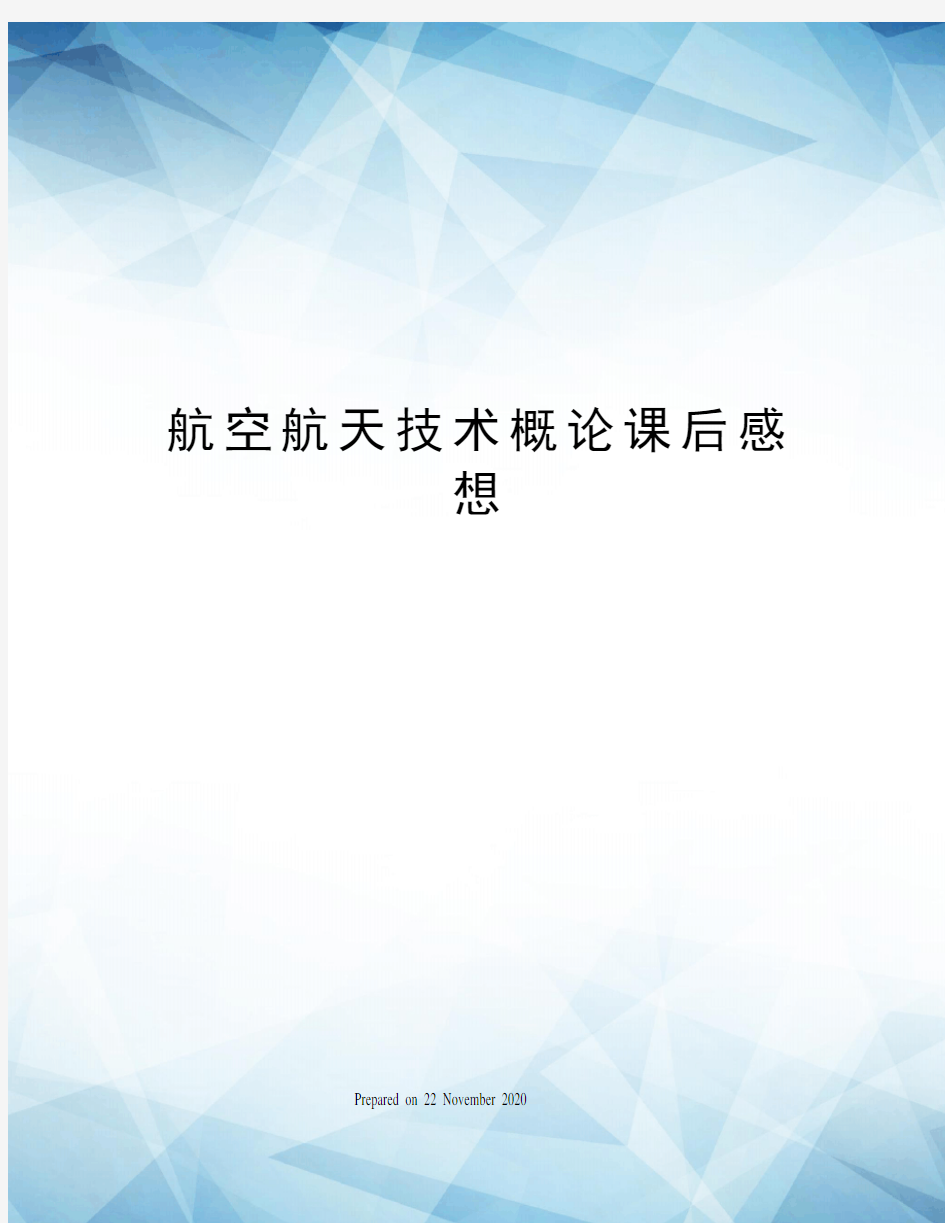 航空航天技术概论课后感想

Prepared on 22 November 2020